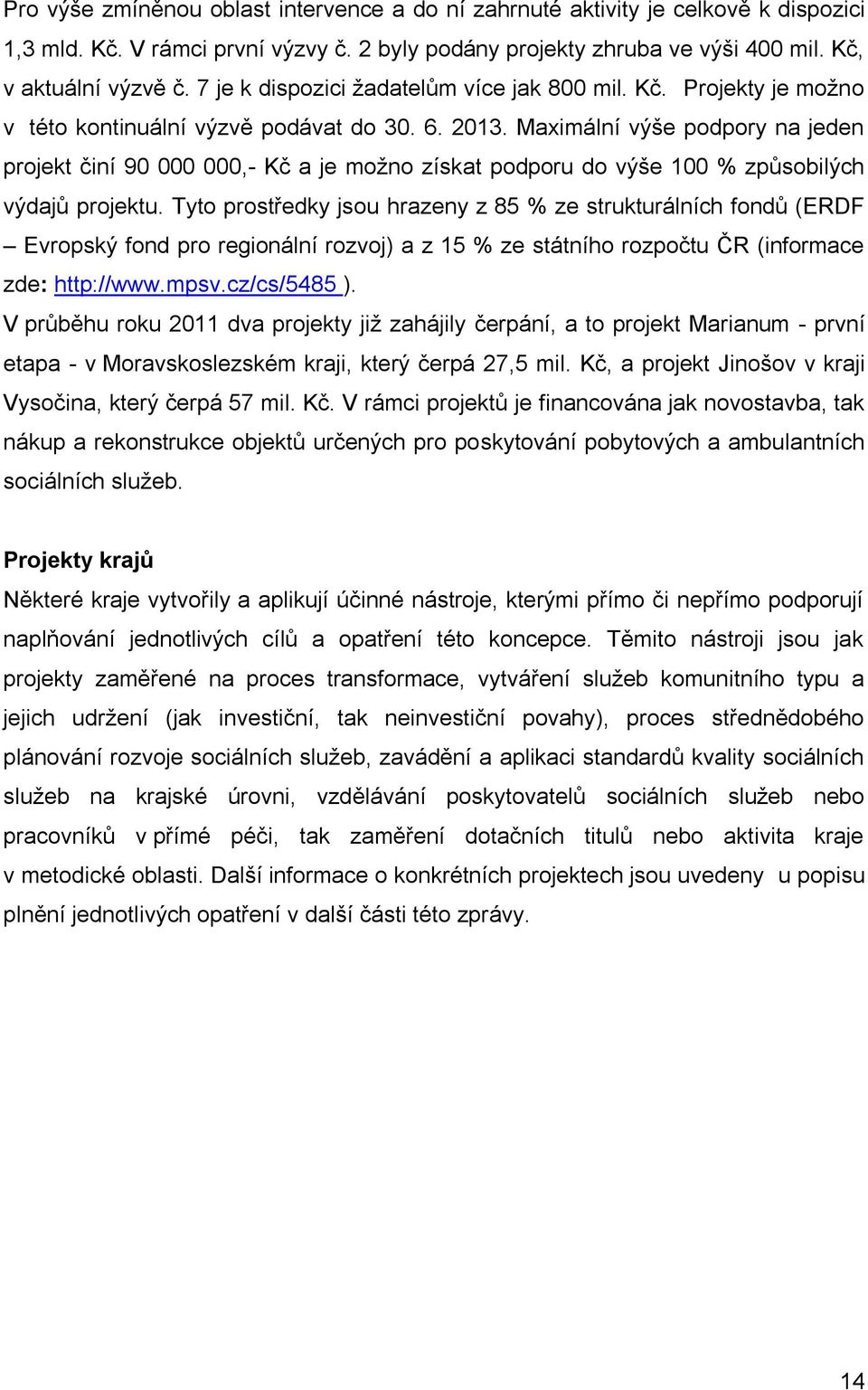 Pro výše zmíněnou oblast intervence a do ní zahrnuté aktivity je celkově k dispozici 1,3 mld. Kč. V rámci první výzvy č. 2 byly podány projekty zhruba ve výši 400 mil. Kč, v aktuální výzvě č. 7 je k dispozici žadatelům více jak 800 mil. Kč. Projekty je možno v této kontinuální výzvě podávat do 30. 6. 2013. Maximální výše podpory na jeden projekt činí 90 000 000,- Kč a je možno získat podporu do výše 100 % způsobilých výdajů projektu. Tyto prostředky jsou hrazeny z 85 % ze strukturálních fondů (ERDF – Evropský fond pro regionální rozvoj) a z 15 % ze státního rozpočtu ČR (informace zde: http://www.mpsv.cz/cs/5485 ).
V průběhu roku 2011 dva projekty již zahájily čerpání, a to projekt Marianum - první etapa - v Moravskoslezském kraji, který čerpá 27,5 mil. Kč, a projekt Jinošov v kraji Vysočina, který čerpá 57 mil. Kč. V rámci projektů je financována jak novostavba, tak nákup a rekonstrukce objektů určených pro poskytování pobytových a ambulantních sociálních služeb.

Projekty krajů
Některé kraje vytvořily a aplikují účinné nástroje, kterými přímo či nepřímo podporují naplňování jednotlivých cílů a opatření této koncepce. Těmito nástroji jsou jak projekty zaměřené na proces transformace, vytváření služeb komunitního typu a jejich udržení (jak investiční, tak neinvestiční povahy), proces střednědobého plánování rozvoje sociálních služeb, zavádění a aplikaci standardů kvality sociálních služeb na krajské úrovni, vzdělávání poskytovatelů sociálních služeb nebo pracovníků v přímé péči, tak zaměření dotačních titulů nebo aktivita kraje v metodické oblasti. Další informace o konkrétních projektech jsou uvedeny u popisu plnění jednotlivých opatření v další části této zprávy.

14